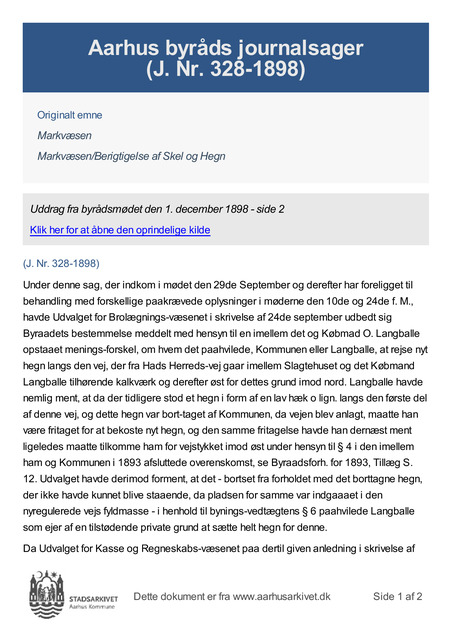 Aarhus byråds journalsager (J. Nr. 328-1898)

Originalt emne

Markvæsen

Markvæsen/Berigtigelse af Skel og Hegn

Uddrag fra byrådsmødet den 1. december 1898 - side 2

Klik her for at åbne den oprindelige kilde

(J. Nr. 328-1898)

Under denne sag, der indkom i mødet den 29de September og derefter har foreligget til behandling med forskellige paakrævede oplysninger i møderne den 10de og 24de f. M., havde Udvalget for Brolægnings-væsenet i skrivelse af 24de september udbedt sig Byraadets bestemmelse meddelt med hensyn til en imellem det og Købmad O. Langballe opstaaet menings-forskel, om hvem det paahvilede, Kommunen eller Langballe, at rejse nyt hegn langs den vej, der fra Hads Herreds-vej gaar imellem Slagtehuset og det Købmand Langballe tilhørende kalkværk og derefter øst for dettes grund imod nord. Langballe havde nemlig ment, at da der tidligere stod et hegn i form af en lav hæk o lign. langs den første del af denne vej, og dette hegn var bort-taget af Kommunen, da vejen blev anlagt, maatte han være fritaget for at bekoste nyt hegn, og den samme fritagelse havde han dernæst ment ligeledes maatte tilkomme ham for vejstykket imod øst under hensyn til § 4 i den imellem ham og Kommunen i 1893 afsluttede overenskomst, se Byraadsforh. for 1893, Tillæg S. 12. Udvalget havde derimod forment, at det - bortset fra forholdet med det borttagne hegn, der ikke havde kunnet blive staaende, da pladsen for samme var indgaaaet i den nyregulerede vejs fyldmasse - i henhold til bynings-vedtægtens § 6 paahvilede Langballe som ejer af en tilstødende private grund at sætte helt hegn for denne.

Da Udvalget for Kasse og Regneskabs-væsenet paa dertil given anledning i skrivelse af

STADSARKIVET
Aarhus Kommune

Dette dokument er fra www.aarhusarkivet.dk

Side 1 af 2